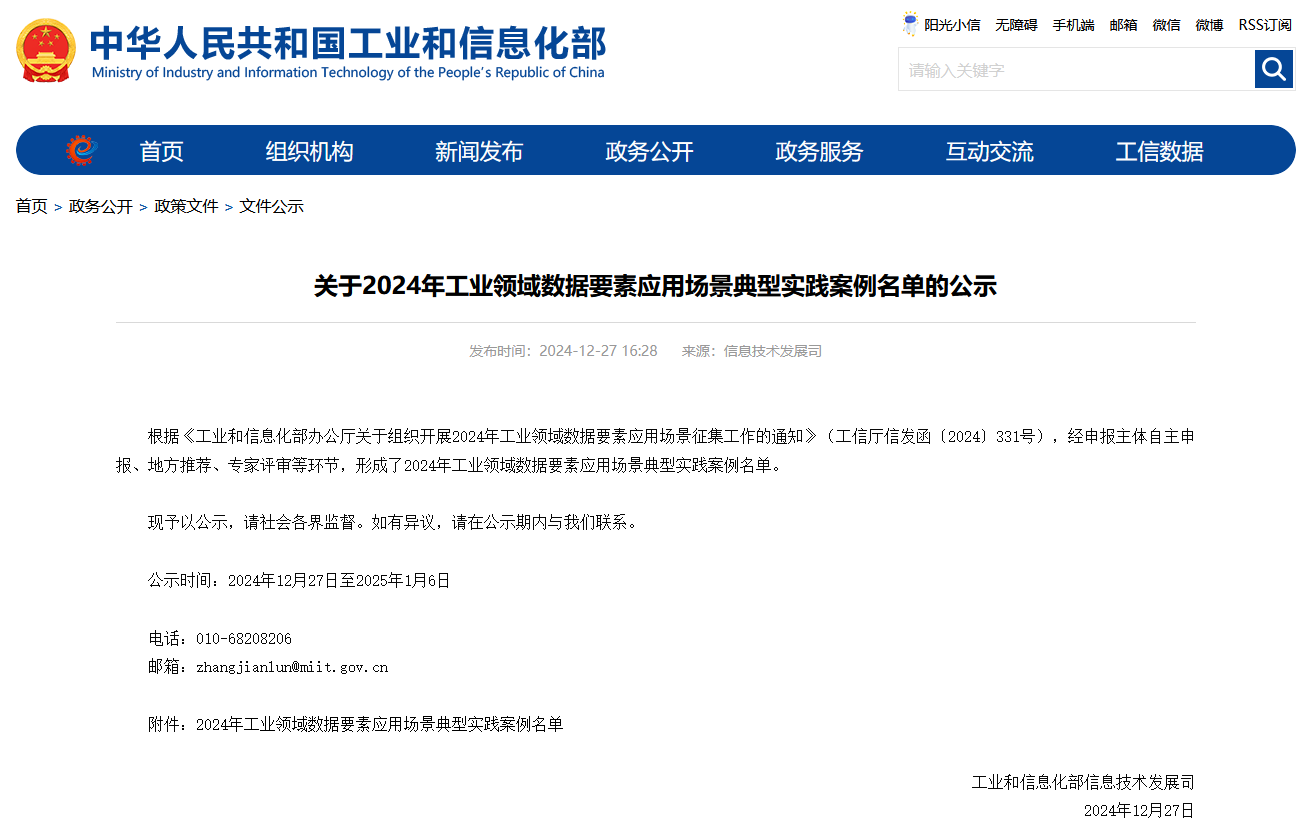 中华人民共和国工业和信息化部
Ministry of Industry and Information Technology of the People's Republic of China

阳光小信 无障碍 手机端 邮箱 微信 微博 RSS订阅

请输入关键字

首页 组织机构 新闻发布 政务公开 政务服务 互动交流 工信数据

首页 > 政务公开 > 政策文件 > 文件公示

关于2024年工业领域数据要素应用场景典型实践案例名单的公示

发布时间：2024-12-27 16:28 来源：信息技术发展司

根据《工业和信息化部办公厅关于组织开展2024年工业领域数据要素应用场景征集工作的通知》（工信厅信发函〔2024〕331号），经申报主体自主申报、地方推荐、专家评审等环节，形成了2024年工业领域数据要素应用场景典型实践案例名单。

现予以公示，请社会各界监督。如有异议，请在公示期内与我们联系。

公示时间：2024年12月27日至2025年1月6日

电话：010-68208206
邮箱：zhangjianlun@miit.gov.cn

附件：2024年工业领域数据要素应用场景典型实践案例名单

工业和信息化部信息技术发展司
2024年12月27日